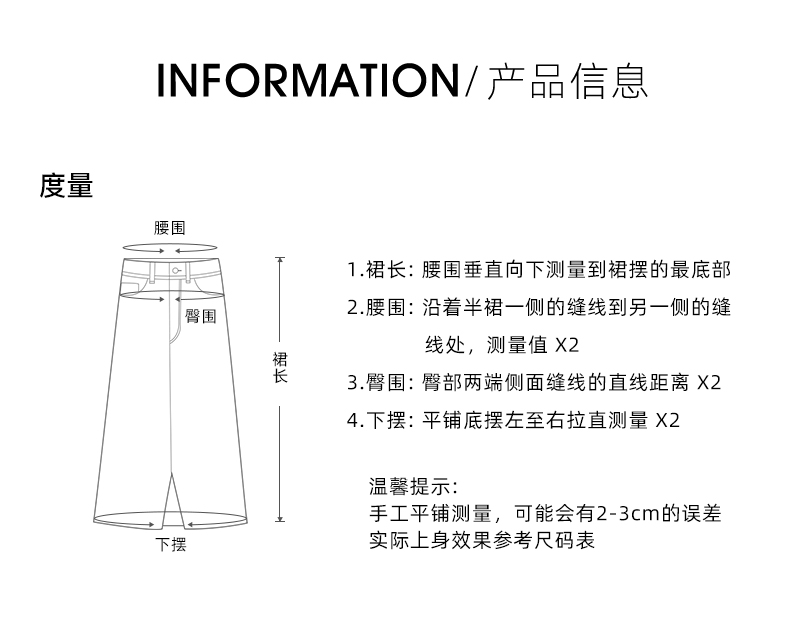 INFORMATION/ 产品信息

度量

腰围

臀围

裙长

下摆

1.裙长: 腰围垂直向下测量到裙摆的最底部

2.腰围: 沿着半裙一侧的缝线到另一侧的缝线处，测量值 X2

3.臀围: 臀部两端侧面缝线的直线距离 X2

4.下摆: 平铺底摆左至右拉直测量 X2

温馨提示:
手工平铺测量，可能会有2-3cm的误差
实际上身效果参考尺码表